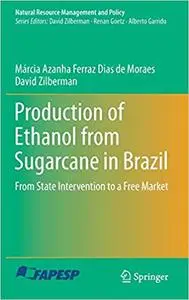 Natural Resource Management and Policy
Series Editors: David Zilberman · Renan Goetz · Alberto Garrido

Márcia Azanha Ferraz Dias de Moraes
David Zilberman

Production of Ethanol from Sugarcane in Brazil

From State Intervention to a Free Market

FAPESP

Springer